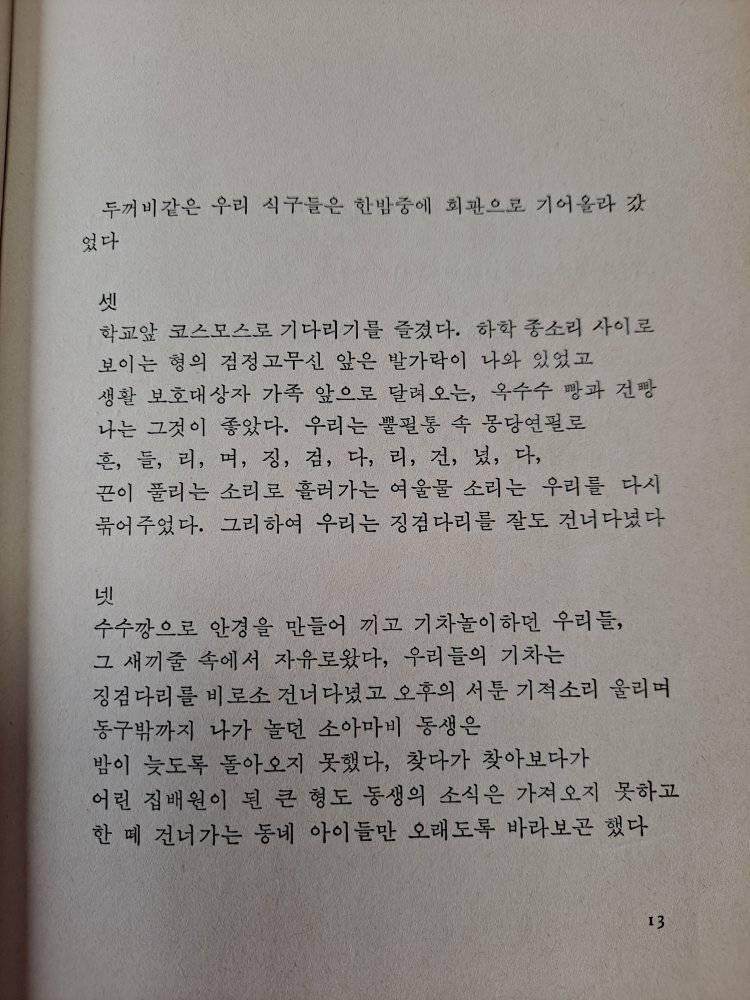 두꺼비같은 우리 식구들은 한밤중에 회관으로 기어올라 갔었다

셋
학교앞 코스모스로 기다리기를 즐겼다. 하학 종소리 사이로
보이는 형의 검정고무신 앞은 발가락이 나와 있었고
생활 보호대상자 가족 앞으로 달려오는, 옥수수 빵과 건빵
나는 그것이 좋았다. 우리는 뿔필통 속 몽당연필로
흔, 들, 리, 며, 징, 검, 다, 리, 건, 넜, 다,
끈이 풀리는 소리로 흘러가는 여울물 소리는 우리를 다시
묶어주었다. 그리하여 우리는 징검다리를 잘도 건너다녔다

넷
수수깡으로 안경을 만들어 끼고 기차놀이하던 우리들,
그 새끼줄 속에서 자유로왔다, 우리들의 기차는
징검다리를 비로소 건너다녔고 오후의 서툰 기적소리 울리며
동구밖까지 나가 놀던 소아마비 동생은
밤이 늦도록 돌아오지 못했다, 찾다가 찾아보다가
어린 집배원이 된 큰 형도 동생의 소식은 가져오지 못하고
한 떼 건너가는 동네 아이들만 오래도록 바라보곤 했다

13